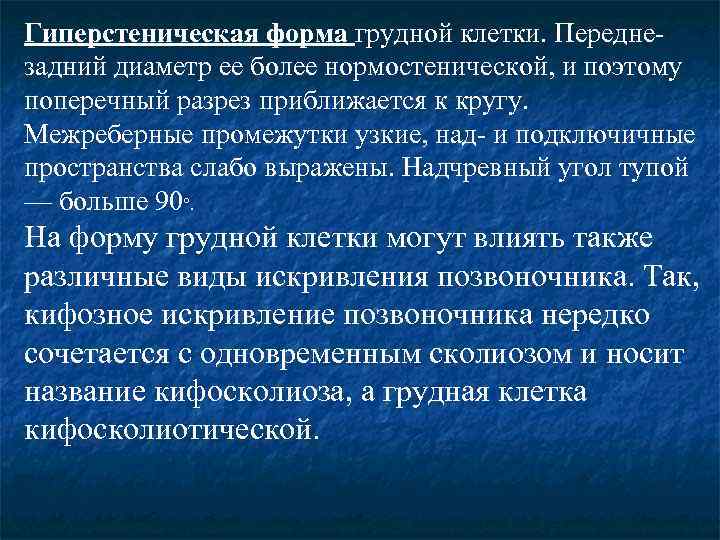 Гиперстеническая форма грудной клетки. Передне-задний диаметр ее более нормостенической, и поэтому поперечный разрез приближается к кругу. Межреберные промежутки узкие, над- и подключичные пространства слабо выражены. Надчревный угол тупой — больше 90°.

На форму грудной клетки могут влиять также различные виды искривления позвоночника. Так, кифозное искривление позвоночника нередко сочетается с одновременным сколиозом и носит название кифосколиоза, а грудная клетка кифосколиотической.